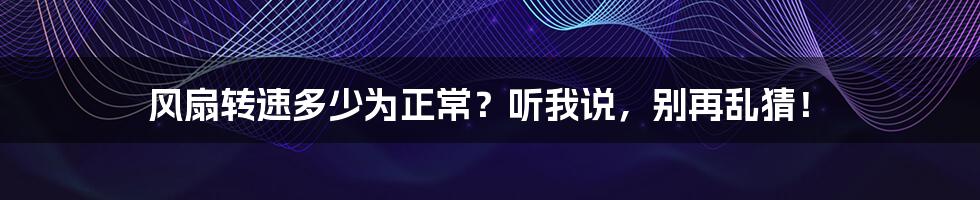 风扇转速多少为正常？听我说，别再乱猜！